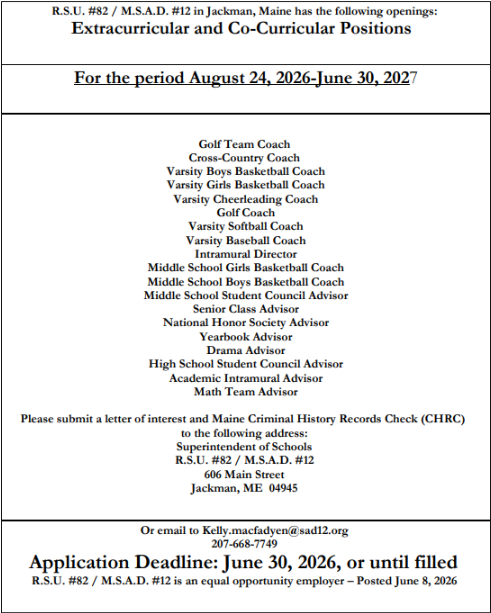 R.S.U. #82 / M.S.A.D. #12 in Jackman, Maine has the following openings:
Extracurricular and Co-Curricular Positions

For the period August 24, 2026-June 30, 2027

Golf Team Coach
Cross-Country Coach
Varsity Boys Basketball Coach
Varsity Girls Basketball Coach
Varsity Cheerleading Coach
Golf Coach
Varsity Softball Coach
Varsity Baseball Coach
Intramural Director
Middle School Girls Basketball Coach
Middle School Boys Basketball Coach
Middle School Student Council Advisor
Senior Class Advisor
National Honor Society Advisor
Yearbook Advisor
Drama Advisor
High School Student Council Advisor
Academic Intramural Advisor
Math Team Advisor

Please submit a letter of interest and Maine Criminal History Records Check (CHRC) to the following address:
Superintendent of Schools
R.S.U. #82 / M.S.A.D. #12
606 Main Street
Jackman, ME 04945

Or email to Kelly.macfadyen@sad12.org
207-668-7749
Application Deadline: June 30, 2026, or until filled
R.S.U. #82 / M.S.A.D. #12 is an equal opportunity employer – Posted June 8, 2026